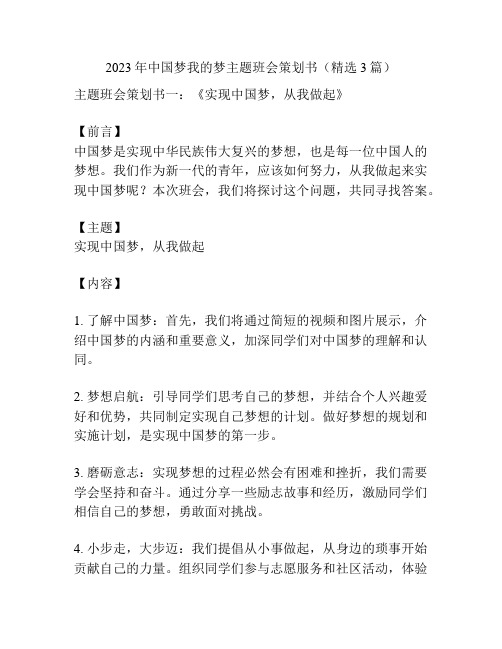 2023 年中国梦我的梦主题班会策划书（精选 3 篇）

主题班会策划书一：《实现中国梦，从我做起》

【前言】
中国梦是实现中华民族伟大复兴的梦想，也是每一位中国人的梦想。我们作为新一代的青年，应该如何努力，从我做起来实现中国梦呢？本次班会，我们将探讨这个问题，共同寻找答案。

【主题】
实现中国梦，从我做起

【内容】

1. 了解中国梦：首先，我们将通过简短的视频和图片展示，介绍中国梦的内涵和重要意义，加深同学们对中国梦的理解和认同。

2. 梦想启航：引导同学们思考自己的梦想，并结合个人兴趣爱好和优势，共同制定实现自己梦想的计划。做好梦想的规划和实施计划，是实现中国梦的第一步。

3. 磨砺意志：实现梦想的过程必然会有困难和挫折，我们需要学会坚持和奋斗。通过分享一些励志故事和经历，激励同学们相信自己的梦想，勇敢面对挑战。

4. 小步走，大步迈：我们提倡从小事做起，从身边的琐事开始贡献自己的力量。组织同学们参与志愿服务和社区活动，体验